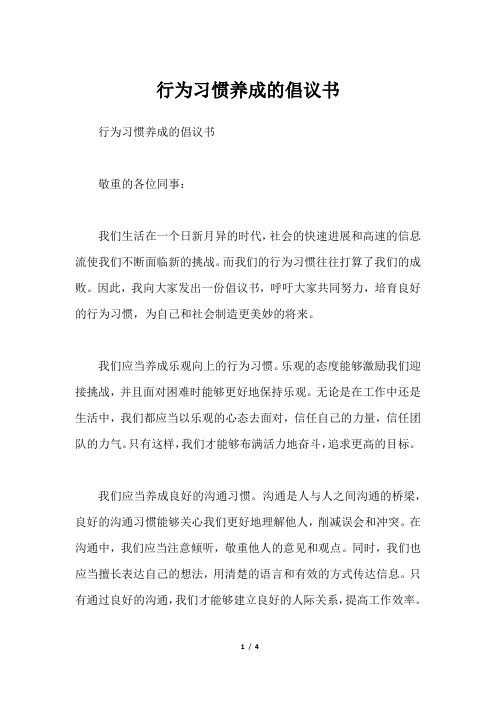 行为习惯养成的倡议书

行为习惯养成的倡议书

敬重的各位同事：

我们生活在一个日新月异的时代，社会的快速进展和高速的信息流使我们不断面临新的挑战。而我们的行为习惯往往打算了我们的成败。因此，我向大家发出一份倡议书，呼吁大家共同努力，培育良好的行为习惯，为自己和社会制造更美妙的将来。

我们应当养成乐观向上的行为习惯。乐观的态度能够激励我们迎接挑战，并且面对困难时能够更好地保持乐观。无论是在工作中还是生活中，我们都应当以乐观的心态去面对，信任自己的力量，信任团队的力气。只有这样，我们才能够布满活力地奋斗，追求更高的目标。

我们应当养成良好的沟通习惯。沟通是人与人之间沟通的桥梁，良好的沟通习惯能够关心我们更好地理解他人，削减误会和冲突。在沟通中，我们应当注意倾听，敬重他人的意见和观点。同时，我们也应当擅长表达自己的想法，用清楚的语言和有效的方式传达信息。只有通过良好的沟通，我们才能够建立良好的人际关系，提高工作效率。

1 / 4